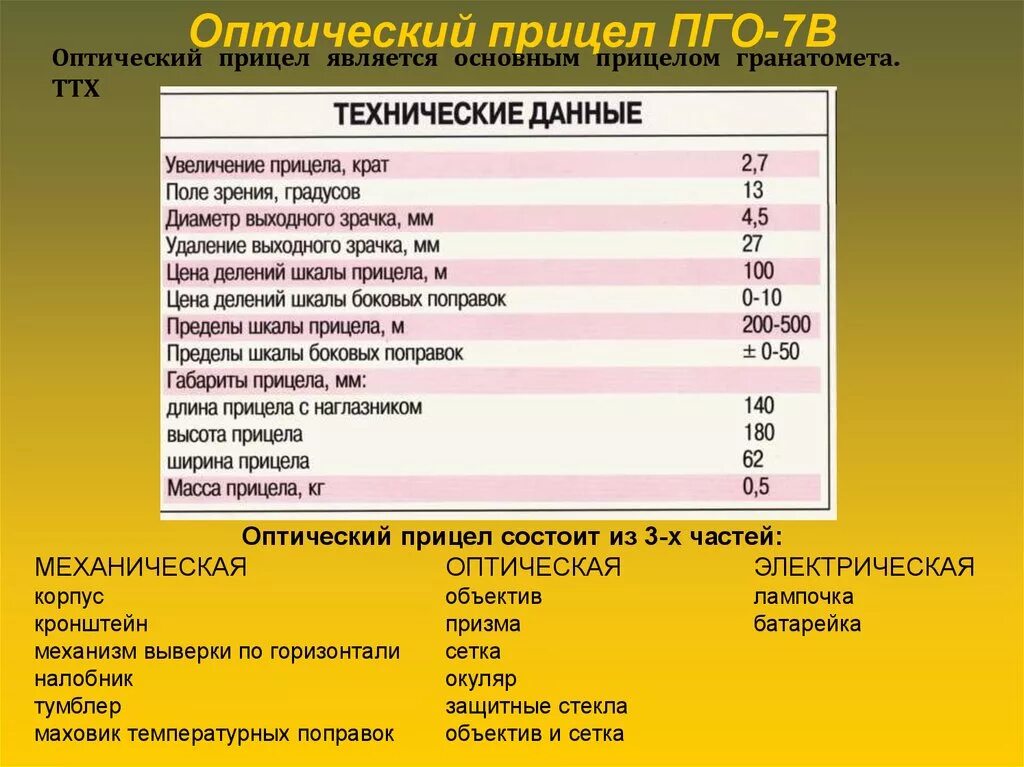 Оптический прицел ПГО-7В

Оптический прицел является основным прицелом гранатомета. ТТХ

ТЕХНИЧЕСКИЕ ДАННЫЕ

| | |
|---|---|
| Увеличение прицела, крат | 2,7 |
| Поле зрения, градусов | 13 |
| Диаметр выходного зрачка, мм | 4,5 |
| Удаление выходного зрачка, мм | 27 |
| Цена делений шкалы прицела, м | 100 |
| Цена делений шкалы боковых поправок | 0-10 |
| Пределы шкалы прицела, м | 200-500 |
| Пределы шкалы боковых поправок | ± 0-50 |
| Габариты прицела, мм: | |
| длина прицела с наглазником | 140 |
| высота прицела | 180 |
| ширина прицела | 62 |
| Масса прицела, кг | 0,5 |

Оптический прицел состоит из 3-х частей:

МЕХАНИЧЕСКАЯ
корпус
кронштейн
механизм выверки по горизонтали
налобник
тумблер
маховик температурных поправок

ОПТИЧЕСКАЯ
объектив
призма
сетка
окуляр
защитные стекла
объектив и сетка

ЭЛЕКТРИЧЕСКАЯ
лампочка
батарейка